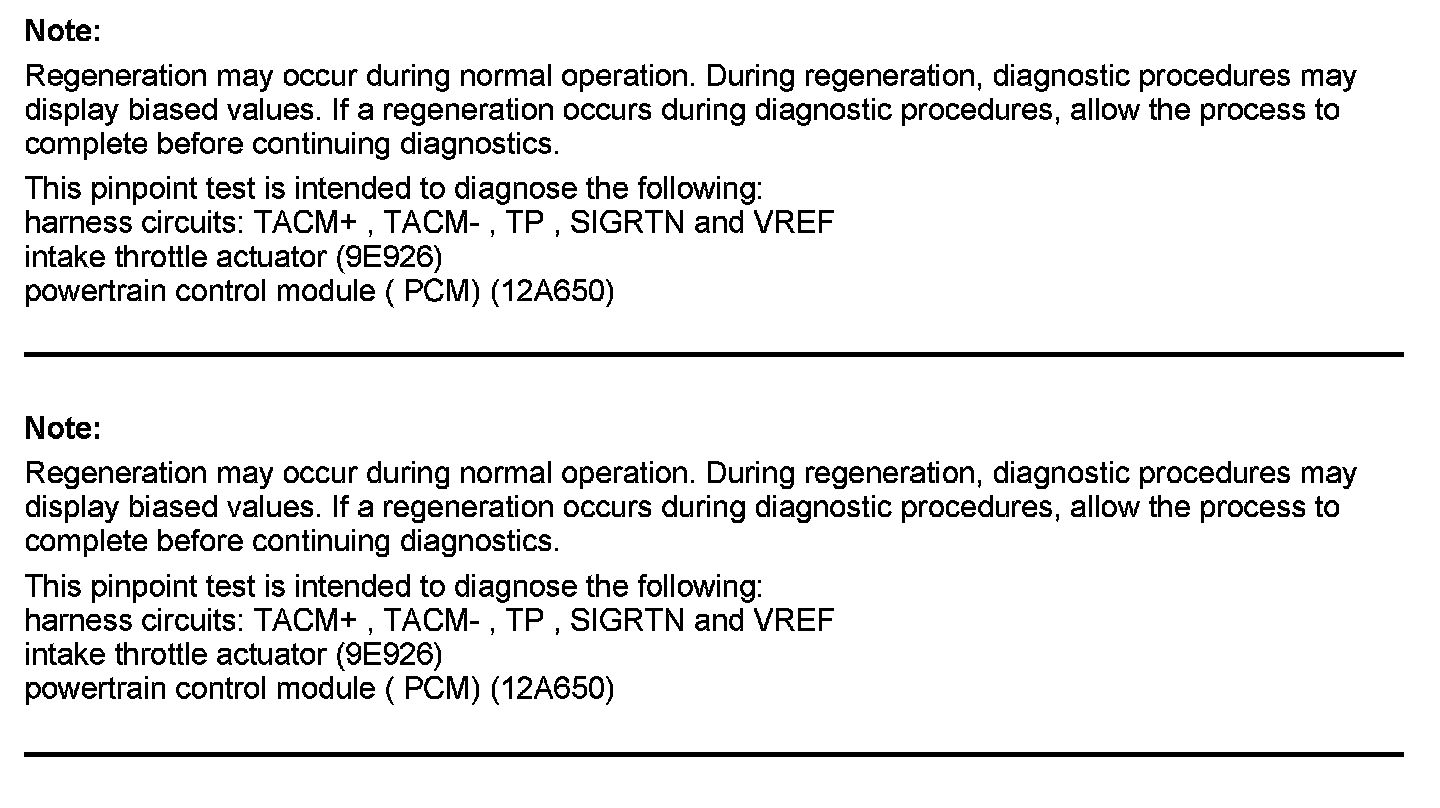 Note:

Regeneration may occur during normal operation. During regeneration, diagnostic procedures may display biased values. If a regeneration occurs during diagnostic procedures, allow the process to complete before continuing diagnostics.

This pinpoint test is intended to diagnose the following:
harness circuits: TACM+ , TACM- , TP , SIGRTN and VREF
intake throttle actuator (9E926)
powertrain control module ( PCM) (12A650)

Note:

Regeneration may occur during normal operation. During regeneration, diagnostic procedures may display biased values. If a regeneration occurs during diagnostic procedures, allow the process to complete before continuing diagnostics.

This pinpoint test is intended to diagnose the following:
harness circuits: TACM+ , TACM- , TP , SIGRTN and VREF
intake throttle actuator (9E926)
powertrain control module ( PCM) (12A650)